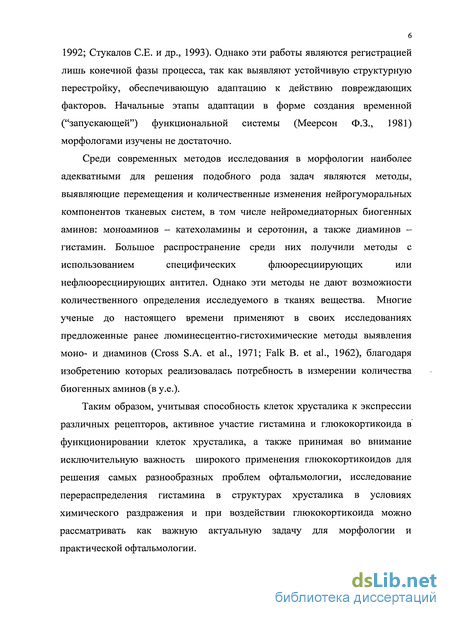 6

1992; Стукалов С.Е. и др., 1993). Однако эти работы являются регистрацией лишь конечной фазы процесса, так как выявляют устойчивую структурную перестройку, обеспечивающую адаптацию к действию повреждающих факторов. Начальные этапы адаптации в форме создания временной ("запускающей") функциональной системы (Меерсон Ф.З., 1981) морфологами изучены не достаточно.

Среди современных методов исследования в морфологии наиболее адекватными для решения подобного рода задач являются методы, выявляющие перемещения и количественные изменения нейрогуморальных компонентов тканевых систем, в том числе нейромедиаторных биогенных аминов: моноаминов – катехоламины и серотонин, а также диаминов – гистамин. Большое распространение среди них получили методы с использованием специфических флюоресциирующих или нефлюоресциирующих антител. Однако эти методы не дают возможности количественного определения исследуемого в тканях вещества. Многие ученые до настоящего времени применяют в своих исследованиях предложенные ранее люминесцентно-гистохимические методы выявления моно- и диаминов (Cross S.A. et al., 1971; Falk B. et al., 1962), благодаря изобретению которых реализовалась потребность в измерении количества биогенных аминов (в у.е.).

Таким образом, учитывая способность клеток хрусталика к экспрессии различных рецепторов, активное участие гистамина и глюкокортикоида в функционировании клеток хрусталика, а также принимая во внимание исключительную важность широкого применения глюкокортикоидов для решения самых разнообразных проблем офтальмологии, исследование перераспределения гистамина в структурах хрусталика в условиях химического раздражения и при воздействии глюкокортикоида можно рассматривать как важную актуальную задачу для морфологии и практической офтальмологии.

dsLib.net
библиотека диссертаций